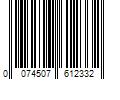 0 074507 612332